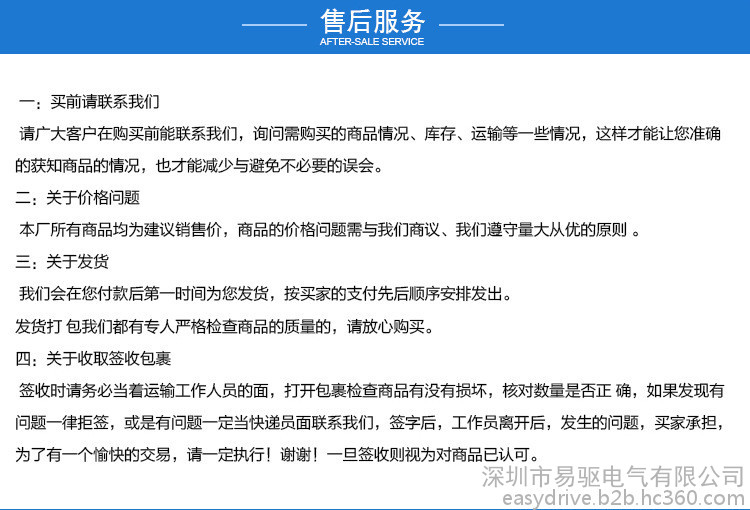 售后服务
AFTER-SALE SERVICE

一：买前请联系我们

请广大客户在购买前能联系我们，询问需购买的商品情况、库存、运输等一些情况，这样才能让您准确的获知商品的情况，也才能减少与避免不必要的误会。

二：关于价格问题

本厂所有商品均为建议销售价，商品的价格问题需与我们商议、我们遵守量大从优的原则 。

三：关于发货

我们会在您付款后第一时间为您发货，按买家的支付先后顺序安排发出。

发货打 包我们都有专人严格检查商品的质量的，请放心购买。

四：关于收取签收包裹

签收时请务必当着运输工作人员的面，打开包裹检查商品有没有损坏，核对数量是否正 确，如果发现有问题一律拒签，或是有问题一定当快递员面联系我们，签字后，工作员离开后，发生的问题，买家承担，为了有一个愉快的交易，请一定执行！谢谢！一旦签收则视为对商品已认可。

深圳市易驱电气有限公司
easydrive.b2b.hc360.com